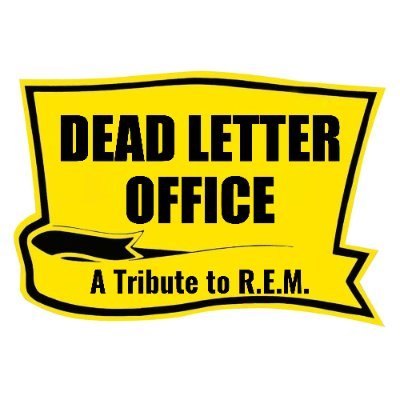 DEAD LETTER OFFICE

A Tribute to R.E.M.